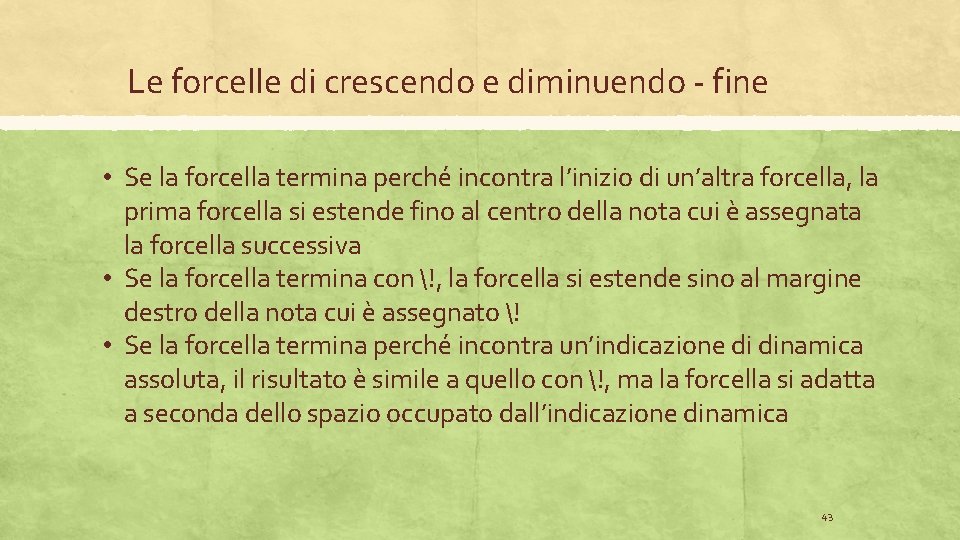 Le forcelle di crescendo e diminuendo - fine

• Se la forcella termina perché incontra l'inizio di un'altra forcella, la prima forcella si estende fino al centro della nota cui è assegnata la forcella successiva
• Se la forcella termina con \!, la forcella si estende sino al margine destro della nota cui è assegnato \!
• Se la forcella termina perché incontra un'indicazione di dinamica assoluta, il risultato è simile a quello con \!, ma la forcella si adatta a seconda dello spazio occupato dall'indicazione dinamica

43